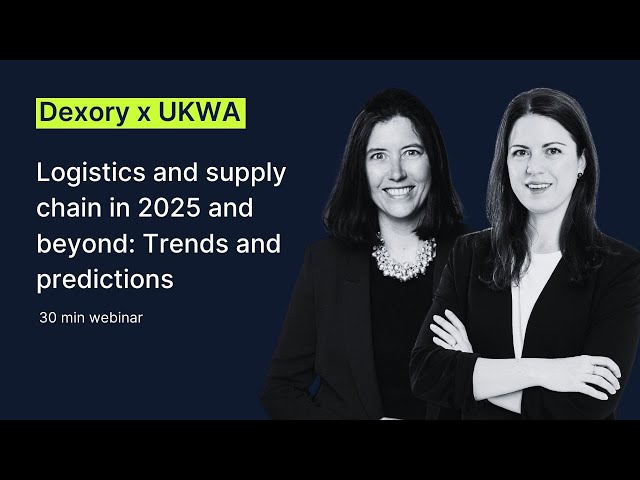 Dexory x UKWA

Logistics and supply chain in 2025 and beyond: Trends and predictions

30 min webinar